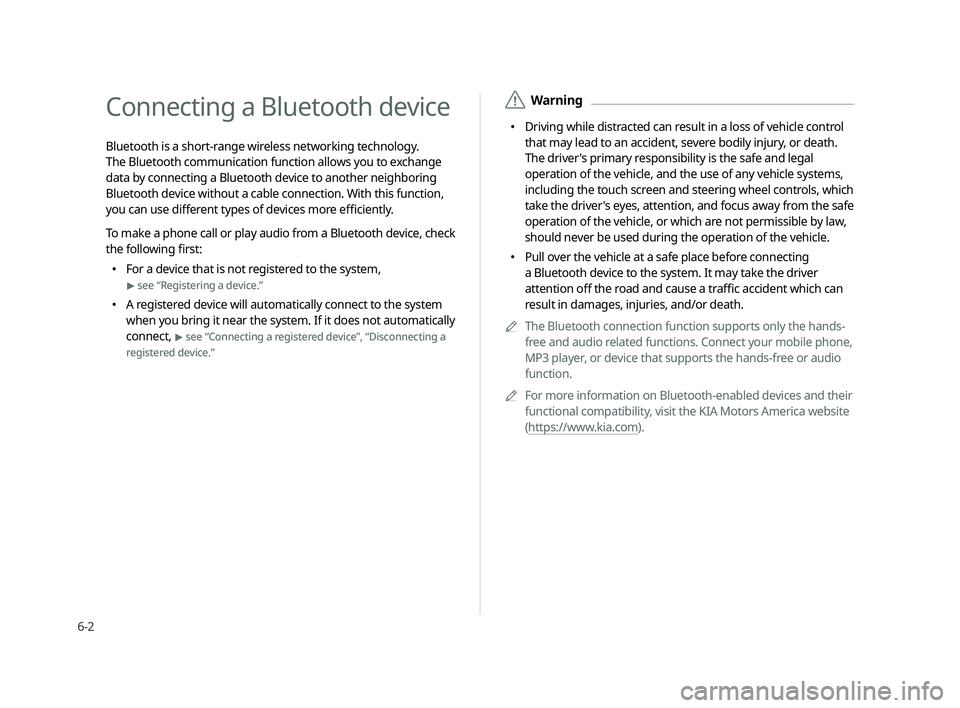 Connecting a Bluetooth device

Bluetooth is a short-range wireless networking technology. The Bluetooth communication function allows you to exchange data by connecting a Bluetooth device to another neighboring Bluetooth device without a cable connection. With this function, you can use different types of devices more efficiently.

To make a phone call or play audio from a Bluetooth device, check the following first:

• For a device that is not registered to the system, ▶ see "Registering a device."

• A registered device will automatically connect to the system when you bring it near the system. If it does not automatically connect, ▶ see "Connecting a registered device", "Disconnecting a registered device."

Warning

• Driving while distracted can result in a loss of vehicle control that may lead to an accident, severe bodily injury, or death. The driver's primary responsibility is the safe and legal operation of the vehicle, and the use of any vehicle systems, including the touch screen and steering wheel controls, which take the driver's eyes, attention, and focus away from the safe operation of the vehicle, or which are not permissible by law, should never be used during the operation of the vehicle.

• Pull over the vehicle at a safe place before connecting a Bluetooth device to the system. It may take the driver attention off the road and cause a traffic accident which can result in damages, injuries, and/or death.

The Bluetooth connection function supports only the hands-free and audio related functions. Connect your mobile phone, MP3 player, or device that supports the hands-free or audio function.

For more information on Bluetooth-enabled devices and their functional compatibility, visit the KIA Motors America website (https://www.kia.com).

6-2

carmanualsonline.info